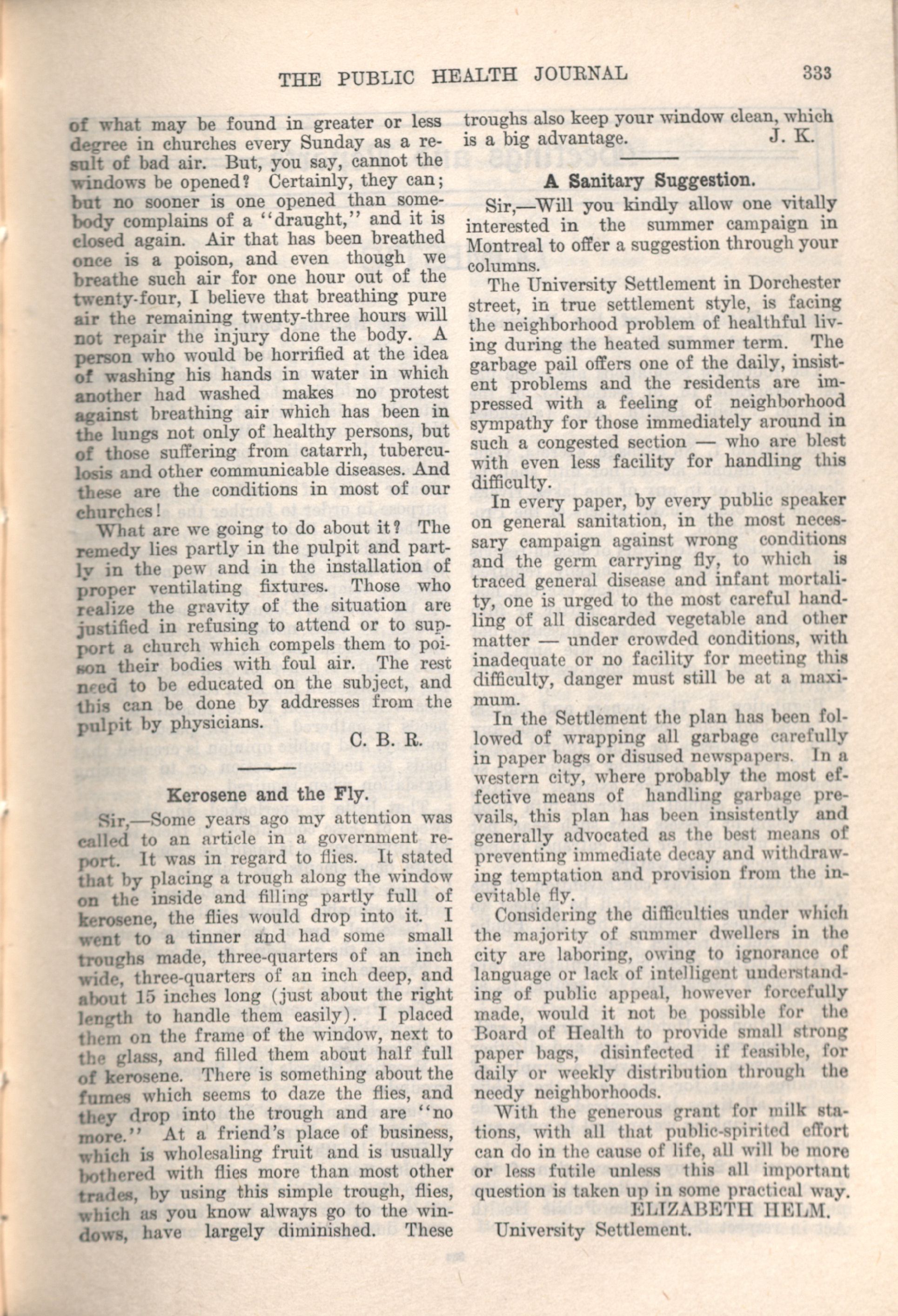 THE PUBLIC HEALTH JOURNAL 333

of what may be found in greater or less degree in churches every Sunday as a result of bad air. But, you say, cannot the windows be opened? Certainly, they can; but no sooner is one opened than somebody complains of a "draught," and it is closed again. Air that has been breathed once is a poison, and even though we breathe such air for one hour out of the twenty-four, I believe that breathing pure air the remaining twenty-three hours will not repair the injury done the body. A person who would be horrified at the idea of washing his hands in water in which another had washed makes no protest against breathing air which has been in the lungs not only of healthy persons, but of those suffering from catarrh, tuberculosis and other communicable diseases. And these are the conditions in most of our churches!

What are we going to do about it? The remedy lies partly in the pulpit and partly in the pew and in the installation of proper ventilating fixtures. Those who realize the gravity of the situation are justified in refusing to attend or to support a church which compels them to poison their bodies with foul air. The rest need to be educated on the subject, and this can be done by addresses from the pulpit by physicians.

C. B. R.

Kerosene and the Fly.

Sir,—Some years ago my attention was called to an article in a government report. It was in regard to flies. It stated that by placing a trough along the window on the inside and filling partly full of kerosene, the flies would drop into it. I went to a tinner and had some small troughs made, three-quarters of an inch wide, three-quarters of an inch deep, and about 15 inches long (just about the right length to handle them easily). I placed them on the frame of the window, next to the glass, and filled them about half full of kerosene. There is something about the fumes which seems to daze the flies, and they drop into the trough and are "no more." At a friend's place of business, which is wholesaling fruit and is usually bothered with flies more than most other trades, by using this simple trough, flies, which as you know always go to the windows, have largely diminished. These troughs also keep your window clean, which is a big advantage.

J. K.

A Sanitary Suggestion.

Sir,—Will you kindly allow one vitally interested in the summer campaign in Montreal to offer a suggestion through your columns.

The University Settlement in Dorchester street, in true settlement style, is facing the neighborhood problem of healthful living during the heated summer term. The garbage pail offers one of the daily, insistent problems and the residents are impressed with a feeling of neighborhood sympathy for those immediately around in such a congested section — who are blest with even less facility for handling this difficulty.

In every paper, by every public speaker on general sanitation, in the most necessary campaign against wrong conditions and the germ carrying fly, to which is traced general disease and infant mortality, one is urged to the most careful handling of all discarded vegetable and other matter — under crowded conditions, with inadequate or no facility for meeting this difficulty, danger must still be at a maximum.

In the Settlement the plan has been followed of wrapping all garbage carefully in paper bags or disused newspapers. In a western city, where probably the most effective means of handling garbage prevails, this plan has been insistently and generally advocated as the best means of preventing immediate decay and withdrawing temptation and provision from the inevitable fly.

Considering the difficulties under which the majority of summer dwellers in the city are laboring, owing to ignorance of language or lack of intelligent understanding of public appeal, however forcefully made, would it not be possible for the Board of Health to provide small strong paper bags, disinfected if feasible, for daily or weekly distribution through the needy neighborhoods.

With the generous grant for milk stations, with all that public-spirited effort can do in the cause of life, all will be more or less futile unless this all important question is taken up in some practical way.

ELIZABETH HELM.
University Settlement.